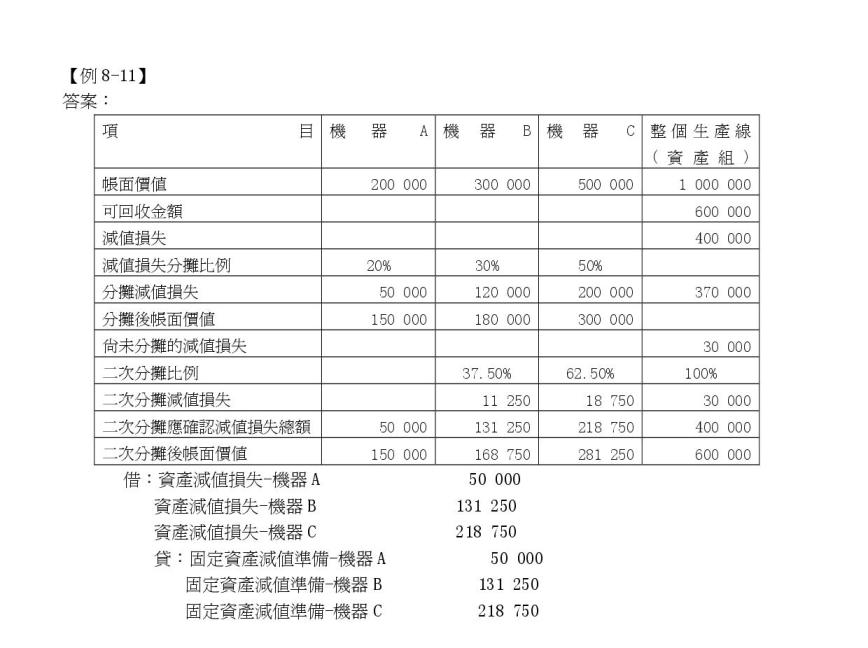 【例 8-11】
答案：

| 項　　　　　　目 | 機　器　A | 機　器　B | 機　器　C | 整個生產線（資產組） |
|---|---|---|---|---|
| 帳面價值 | 200 000 | 300 000 | 500 000 | 1 000 000 |
| 可回收金額 | | | | 600 000 |
| 減值損失 | | | | 400 000 |
| 減值損失分攤比例 | 20% | 30% | 50% | |
| 分攤減值損失 | 50 000 | 120 000 | 200 000 | 370 000 |
| 分攤後帳面價值 | 150 000 | 180 000 | 300 000 | |
| 尚未分攤的減值損失 | | | | 30 000 |
| 二次分攤比例 | | 37.50% | 62.50% | 100% |
| 二次分攤減值損失 | | 11 250 | 18 750 | 30 000 |
| 二次分攤應確認減值損失總額 | 50 000 | 131 250 | 218 750 | 400 000 |
| 二次分攤後帳面價值 | 150 000 | 168 750 | 281 250 | 600 000 |

借：資產減值損失-機器 A　　50 000
資產減值損失-機器 B　　131 250
資產減值損失-機器 C　　218 750
貸：固定資產減值準備-機器 A　　50 000
固定資產減值準備-機器 B　　131 250
固定資產減值準備-機器 C　　218 750